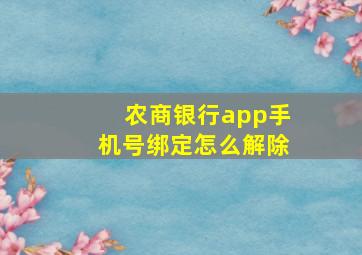 农商银行app手机号绑定怎么解除